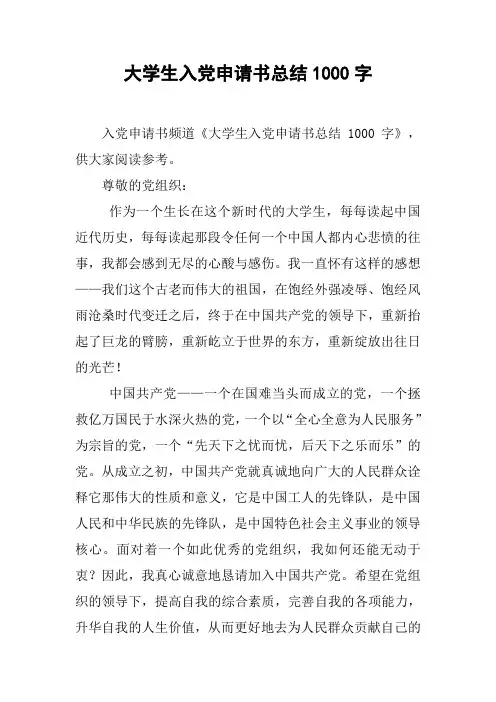 大学生入党申请书总结 1000 字

入党申请书频道《大学生入党申请书总结 1000 字》，供大家阅读参考。

尊敬的党组织：

作为一个生长在这个新时代的大学生，每每读起中国近代历史，每每读起那段令任何一个中国人都内心悲愤的往事，我都会感到无尽的心酸与感伤。我一直怀有这样的感想——我们这个古老而伟大的祖国，在饱经外强凌辱、饱经风雨沧桑时代变迁之后，终于在中国共产党的领导下，重新抬起了巨龙的臂膀，重新屹立于世界的东方，重新绽放出往日的光芒！

中国共产党——一个在国难当头而成立的党，一个拯救亿万国民于水深火热的党，一个以“全心全意为人民服务”为宗旨的党，一个“先天下之忧而忧，后天下之乐而乐”的党。从成立之初，中国共产党就真诚地向广大的人民群众诠释它那伟大的性质和意义，它是中国工人的先锋队，是中国人民和中华民族的先锋队，是中国特色社会主义事业的领导核心。面对着一个如此优秀的党组织，我如何还能无动于衷？因此，我真心诚意地恳请加入中国共产党。希望在党组织的领导下，提高自我的综合素质，完善自我的各项能力，升华自我的人生价值，从而更好地去为人民群众贡献自己的